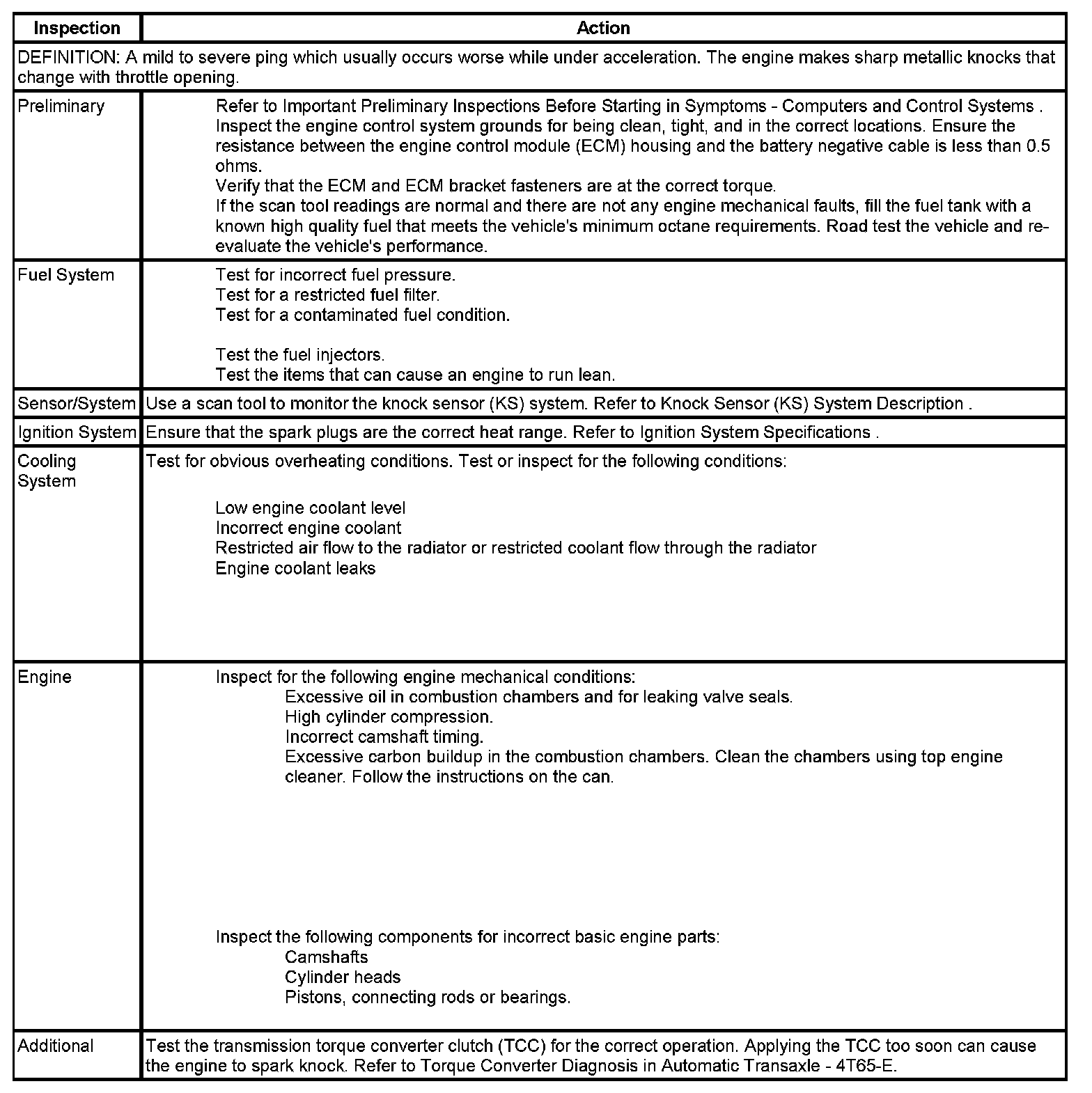 | Inspection | Action |
|---|---|
| DEFINITION: A mild to severe ping which usually occurs worse while under acceleration. The engine makes sharp metallic knocks that change with throttle opening. | |
| Preliminary | Refer to Important Preliminary Inspections Before Starting in Symptoms - Computers and Control Systems . Inspect the engine control system grounds for being clean, tight, and in the correct locations. Ensure the resistance between the engine control module (ECM) housing and the battery negative cable is less than 0.5 ohms. Verify that the ECM and ECM bracket fasteners are at the correct torque. If the scan tool readings are normal and there are not any engine mechanical faults, fill the fuel tank with a known high quality fuel that meets the vehicle's minimum octane requirements. Road test the vehicle and re-evaluate the vehicle's performance. |
| Fuel System | Test for incorrect fuel pressure. Test for a restricted fuel filter. Test for a contaminated fuel condition. Test the fuel injectors. Test the items that can cause an engine to run lean. |
| Sensor/System | Use a scan tool to monitor the knock sensor (KS) system. Refer to Knock Sensor (KS) System Description . |
| Ignition System | Ensure that the spark plugs are the correct heat range. Refer to Ignition System Specifications . |
| Cooling System | Test for obvious overheating conditions. Test or inspect for the following conditions: Low engine coolant level Incorrect engine coolant Restricted air flow to the radiator or restricted coolant flow through the radiator Engine coolant leaks |
| Engine | Inspect for the following engine mechanical conditions: Excessive oil in combustion chambers and for leaking valve seals. High cylinder compression. Incorrect camshaft timing. Excessive carbon buildup in the combustion chambers. Clean the chambers using top engine cleaner. Follow the instructions on the can. Inspect the following components for incorrect basic engine parts: Camshafts Cylinder heads Pistons, connecting rods or bearings. |
| Additional | Test the transmission torque converter clutch (TCC) for the correct operation. Applying the TCC too soon can cause the engine to spark knock. Refer to Torque Converter Diagnosis in Automatic Transaxle - 4T65-E. |